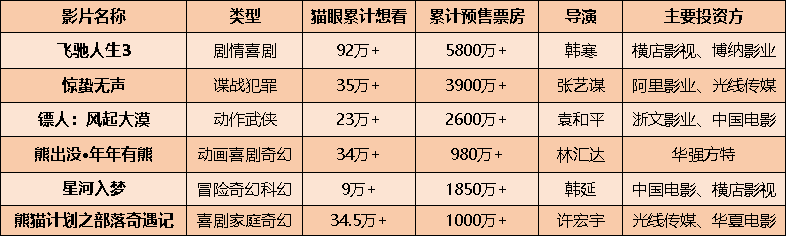 | 影片名称 | 类型 | 猫眼累计想看 | 累计预售票房 | 导演 | 主要投资方 |
|---|---|---|---|---|---|
| 飞驰人生3 | 剧情喜剧 | 92万+ | 5800万+ | 韩寒 | 横店影视、博纳影业 |
| 惊蛰无声 | 谍战犯罪 | 35万+ | 3900万+ | 张艺谋 | 阿里影业、光线传媒 |
| 镖人：风起大漠 | 动作武侠 | 23万+ | 2600万+ | 袁和平 | 浙文影业、中国电影 |
| 熊出没•年年有熊 | 动画喜剧奇幻 | 34万+ | 980万+ | 林汇达 | 华强方特 |
| 星河入梦 | 冒险奇幻科幻 | 9万+ | 1850万+ | 韩延 | 中国电影、横店影视 |
| 熊猫计划之部落奇遇记 | 喜剧家庭奇幻 | 34.5万+ | 1000万+ | 许宏宇 | 光线传媒、华夏电影 |